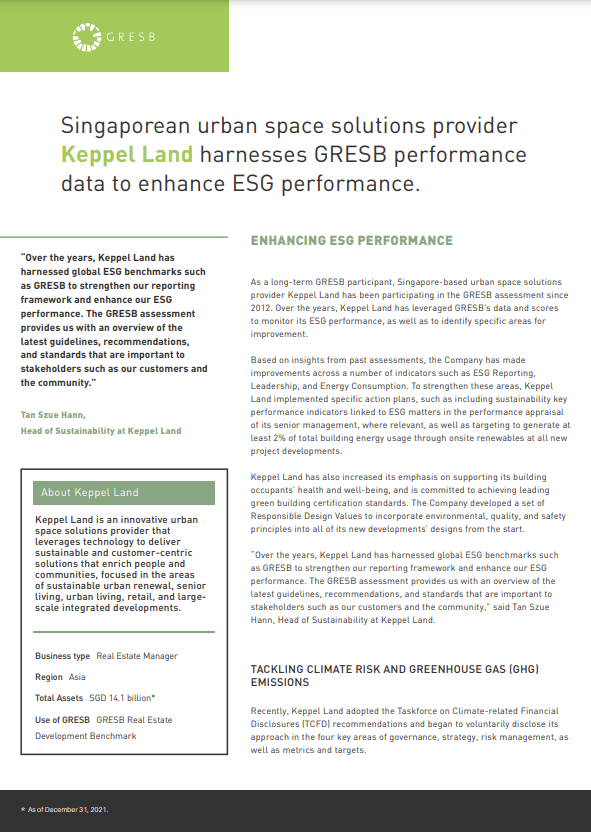 GRESB

Singaporean urban space solutions provider Keppel Land harnesses GRESB performance data to enhance ESG performance.

"Over the years, Keppel Land has harnessed global ESG benchmarks such as GRESB to strengthen our reporting framework and enhance our ESG performance. The GRESB assessment provides us with an overview of the latest guidelines, recommendations, and standards that are important to stakeholders such as our customers and the community."

Tan Szue Hann,
Head of Sustainability at Keppel Land

About Keppel Land

Keppel Land is an innovative urban space solutions provider that leverages technology to deliver sustainable and customer-centric solutions that enrich people and communities, focused in the areas of sustainable urban renewal, senior living, urban living, retail, and large-scale integrated developments.

Business type Real Estate Manager

Region Asia

Total Assets SGD 14.1 billion*

Use of GRESB GRESB Real Estate Development Benchmark

ENHANCING ESG PERFORMANCE

As a long-term GRESB participant, Singapore-based urban space solutions provider Keppel Land has been participating in the GRESB assessment since 2012. Over the years, Keppel Land has leveraged GRESB's data and scores to monitor its ESG performance, as well as to identify specific areas for improvement.

Based on insights from past assessments, the Company has made improvements across a number of indicators such as ESG Reporting, Leadership, and Energy Consumption. To strengthen these areas, Keppel Land implemented specific action plans, such as including sustainability key performance indicators linked to ESG matters in the performance appraisal of its senior management, where relevant, as well as targeting to generate at least 2% of total building energy usage through onsite renewables at all new project developments.

Keppel Land has also increased its emphasis on supporting its building occupants' health and well-being, and is committed to achieving leading green building certification standards. The Company developed a set of Responsible Design Values to incorporate environmental, quality, and safety principles into all of its new developments' designs from the start.

"Over the years, Keppel Land has harnessed global ESG benchmarks such as GRESB to strengthen our reporting framework and enhance our ESG performance. The GRESB assessment provides us with an overview of the latest guidelines, recommendations, and standards that are important to stakeholders such as our customers and the community," said Tan Szue Hann, Head of Sustainability at Keppel Land.

TACKLING CLIMATE RISK AND GREENHOUSE GAS (GHG) EMISSIONS

Recently, Keppel Land adopted the Taskforce on Climate-related Financial Disclosures (TCFD) recommendations and began to voluntarily disclose its approach in the four key areas of governance, strategy, risk management, as well as metrics and targets.

* As of December 31, 2021.